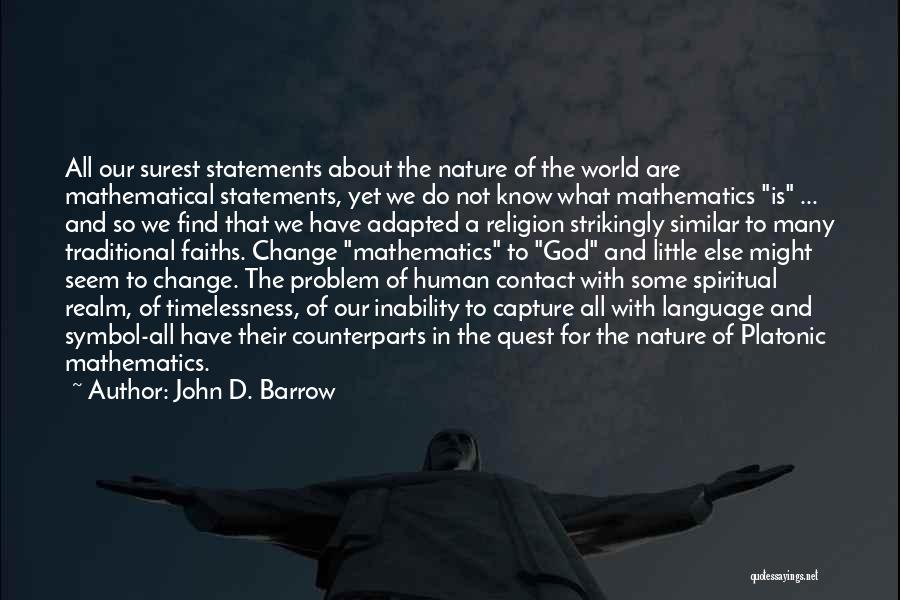 All our surest statements about the nature of the world are mathematical statements, yet we do not know what mathematics "is" ... and so we find that we have adapted a religion strikingly similar to many traditional faiths. Change "mathematics" to "God" and little else might seem to change. The problem of human contact with some spiritual realm, of timelessness, of our inability to capture all with language and symbol-all have their counterparts in the quest for the nature of Platonic mathematics.
~ Author: John D. Barrow

quotessayings.net